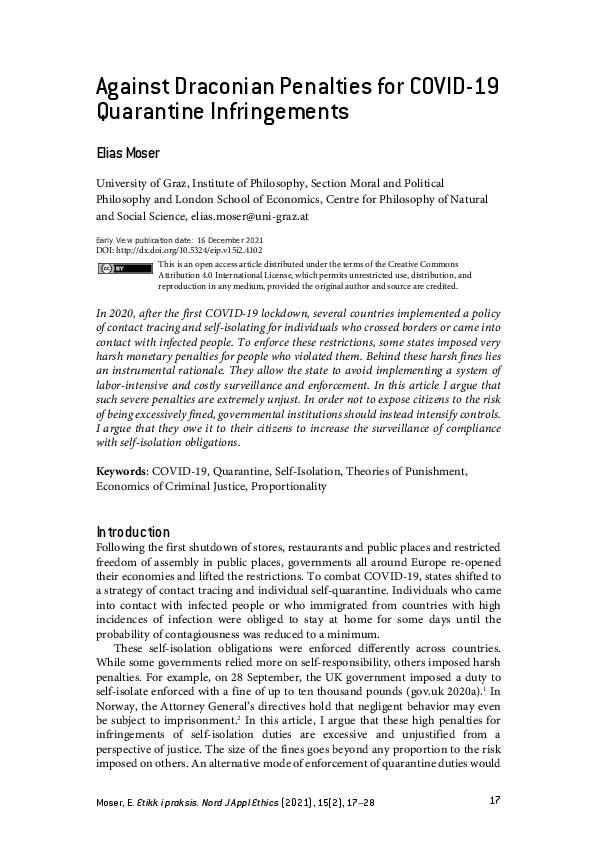 Against Draconian Penalties for COVID-19 Quarantine Infringements

Elias Moser

University of Graz, Institute of Philosophy, Section Moral and Political Philosophy and London School of Economics, Centre for Philosophy of Natural and Social Science, elias.moser@uni-graz.at

Early View publication date: 16 December 2021
DOI: http://dx.doi.org/10.5324/eip.v15i2.4102

cc BY

This is an open access article distributed under the terms of the Creative Commons Attribution 4.0 International License, which permits unrestricted use, distribution, and reproduction in any medium, provided the original author and source are credited.

In 2020, after the first COVID-19 lockdown, several countries implemented a policy of contact tracing and self-isolating for individuals who crossed borders or came into contact with infected people. To enforce these restrictions, some states imposed very harsh monetary penalties for people who violated them. Behind these harsh fines lies an instrumental rationale. They allow the state to avoid implementing a system of labor-intensive and costly surveillance and enforcement. In this article I argue that such severe penalties are extremely unjust. In order not to expose citizens to the risk of being excessively fined, governmental institutions should instead intensify controls. I argue that they owe it to their citizens to increase the surveillance of compliance with self-isolation obligations.

Keywords: COVID-19, Quarantine, Self-Isolation, Theories of Punishment, Economics of Criminal Justice, Proportionality

Introduction
Following the first shutdown of stores, restaurants and public places and restricted freedom of assembly in public places, governments all around Europe re-opened their economies and lifted the restrictions. To combat COVID-19, states shifted to a strategy of contact tracing and individual self-quarantine. Individuals who came into contact with infected people or who immigrated from countries with high incidences of infection were obliged to stay at home for some days until the probability of contagiousness was reduced to a minimum.

These self-isolation obligations were enforced differently across countries. While some governments relied more on self-responsibility, others imposed harsh penalties. For example, on 28 September, the UK government imposed a duty to self-isolate enforced with a fine of up to ten thousand pounds (gov.uk 2020a).$^1$ In Norway, the Attorney General's directives hold that negligent behavior may even be subject to imprisonment.$^2$ In this article, I argue that these high penalties for infringements of self-isolation duties are excessive and unjustified from a perspective of justice. The size of the fines goes beyond any proportion to the risk imposed on others. An alternative mode of enforcement of quarantine duties would

Moser, E. Etikk i praksis. Nord J Appl Ethics (2021), 15(2), 17–28

17